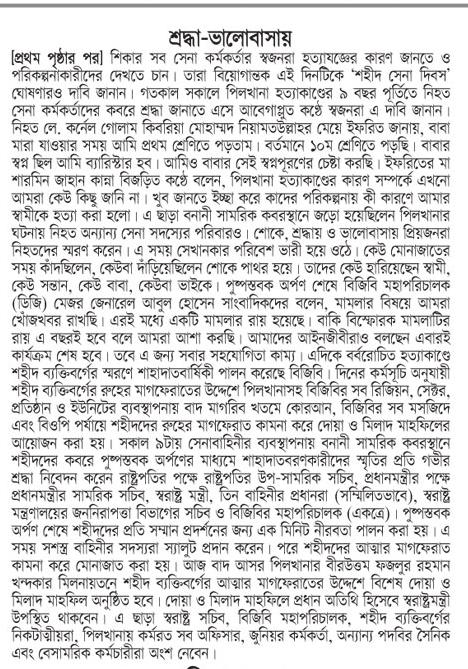 শ্রদ্ধা-ভালোবাসায়

[প্রথম পৃষ্ঠার পর] শিকার সব সেনা কর্মকর্তার স্বজনরা হত্যাযজ্ঞের কারণ জানতে ও পরিকল্পনাকারীদের দেখতে চান। তারা বিয়োগান্তক এই দিনটিকে 'শহীদ সেনা দিবস' ঘোষণারও দাবি জানান। গতকাল সকালে পিলখানা হত্যাকাণ্ডের ৯ বছর পূর্তিতে নিহত সেনা কর্মকর্তাদের কবরে শ্রদ্ধা জানাতে এসে আবেগাপ্লুত কণ্ঠে স্বজনরা এ দাবি জানান। নিহত লে. কর্নেল গোলাম কিবরিয়া মোহাম্মদ নিয়ামতউল্লাহর মেয়ে ইফরিত জানায়, বাবা মারা যাওয়ার সময় আমি প্রথম শ্রেণিতে পড়তাম। বর্তমানে ১০ম শ্রেণিতে পড়ছি। বাবার স্বপ্ন ছিল আমি ব্যারিস্টার হব। আমিও বাবার সেই স্বপ্নপূরণের চেষ্টা করছি। ইফরিতের মা শারমিন জাহান কান্না বিজড়িত কণ্ঠে বলেন, পিলখানা হত্যাকাণ্ডের কারণ সম্পর্কে এখনো আমরা কেউ কিছু জানি না। খুব জানতে ইচ্ছা করে কাদের পরিকল্পনায় কী কারণে আমার স্বামীকে হত্যা করা হলো। এ ছাড়া বনানী সামরিক কবরস্থানে জড়ো হয়েছিলেন পিলখানার ঘটনায় নিহত অন্যান্য সেনা সদস্যের পরিবারও। শোকে, শ্রদ্ধায় ও ভালোবাসায় প্রিয়জনরা নিহতদের স্মরণ করেন। এ সময় সেখানকার পরিবেশ ভারী হয়ে ওঠে। কেউ মোনাজাতের সময় কাঁদছিলেন, কেউবা দাঁড়িয়েছিলেন শোকে পাথর হয়ে। তাদের কেউ হারিয়েছেন স্বামী, কেউ সন্তান, কেউ বাবা, কেউবা ভাইকে। পুষ্পস্তবক অর্পণ শেষে বিজিবি মহাপরিচালক (ডিজি) মেজর জেনারেল আবুল হোসেন সাংবাদিকদের বলেন, মামলার বিষয়ে আমরা খোঁজখবর রাখছি। এরই মধ্যে একটি মামলার রায় হয়েছে। বাকি বিস্ফোরক মামলাটির রায় এ বছরই হবে বলে আমরা আশা করছি। আমাদের আইনজীবীরাও বলছেন এবারই কার্যক্রম শেষ হবে। তবে এ জন্য সবার সহযোগিতা কাম্য। এদিকে বর্বরোচিত হত্যাকাণ্ডে শহীদ ব্যক্তিবর্গের স্মরণে শাহাদাতবার্ষিকী পালন করেছে বিজিবি। দিনের কর্মসূচি অনুযায়ী শহীদ ব্যক্তিবর্গের রুহের মাগফেরাতের উদ্দেশে পিলখানাসহ বিজিবির সব রিজিয়ন, সেক্টর, প্রতিষ্ঠান ও ইউনিটের ব্যবস্থাপনায় বাদ মাগরিব খতমে কোরআন, বিজিবির সব মসজিদে এবং বিওপি পর্যায়ে শহীদদের রুহের মাগফেরাত কামনা করে দোয়া ও মিলাদ মাহফিলের আয়োজন করা হয়। সকাল ৯টায় সেনাবাহিনীর ব্যবস্থাপনায় বনানী সামরিক কবরস্থানে শহীদদের কবরে পুষ্পস্তবক অর্পণের মাধ্যমে শাহাদাতবরণকারীদের স্মৃতির প্রতি গভীর শ্রদ্ধা নিবেদন করেন রাষ্ট্রপতির পক্ষে রাষ্ট্রপতির উপ-সামরিক সচিব, প্রধানমন্ত্রীর পক্ষে প্রধানমন্ত্রীর সামরিক সচিব, স্বরাষ্ট্র মন্ত্রী, তিন বাহিনীর প্রধানরা (সম্মিলিতভাবে), স্বরাষ্ট্র মন্ত্রণালয়ের জননিরাপত্তা বিভাগের সচিব ও বিজিবির মহাপরিচালক (একত্রে)। পুষ্পস্তবক অর্পণ শেষে শহীদদের প্রতি সম্মান প্রদর্শনের জন্য এক মিনিট নীরবতা পালন করা হয়। এ সময় সশস্ত্র বাহিনীর সদস্যরা স্যালুট প্রদান করেন। পরে শহীদদের আত্মার মাগফেরাত কামনা করে মোনাজাত করা হয়। আজ বাদ আসর পিলখানার বীরউত্তম ফজলুর রহমান খন্দকার মিলনায়তনে শহীদ ব্যক্তিবর্গের আত্মার মাগফেরাতের উদ্দেশে বিশেষ দোয়া ও মিলাদ মাহফিল অনুষ্ঠিত হবে। দোয়া ও মিলাদ মাহফিলে প্রধান অতিথি হিসেবে স্বরাষ্ট্রমন্ত্রী উপস্থিত থাকবেন। এ ছাড়া স্বরাষ্ট্র সচিব, বিজিবি মহাপরিচালক, শহীদ ব্যক্তিবর্গের নিকটাত্মীয়রা, পিলখানায় কর্মরত সব অফিসার, জুনিয়র কর্মকর্তা, অন্যান্য পদবির সৈনিক এবং বেসামরিক কর্মচারীরা অংশ নেবেন।